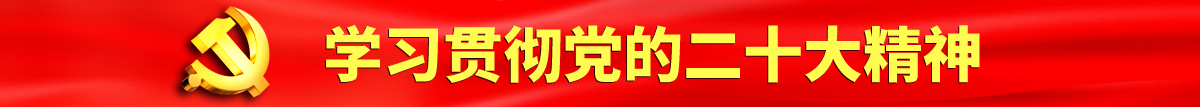 学习贯彻党的二十大精神